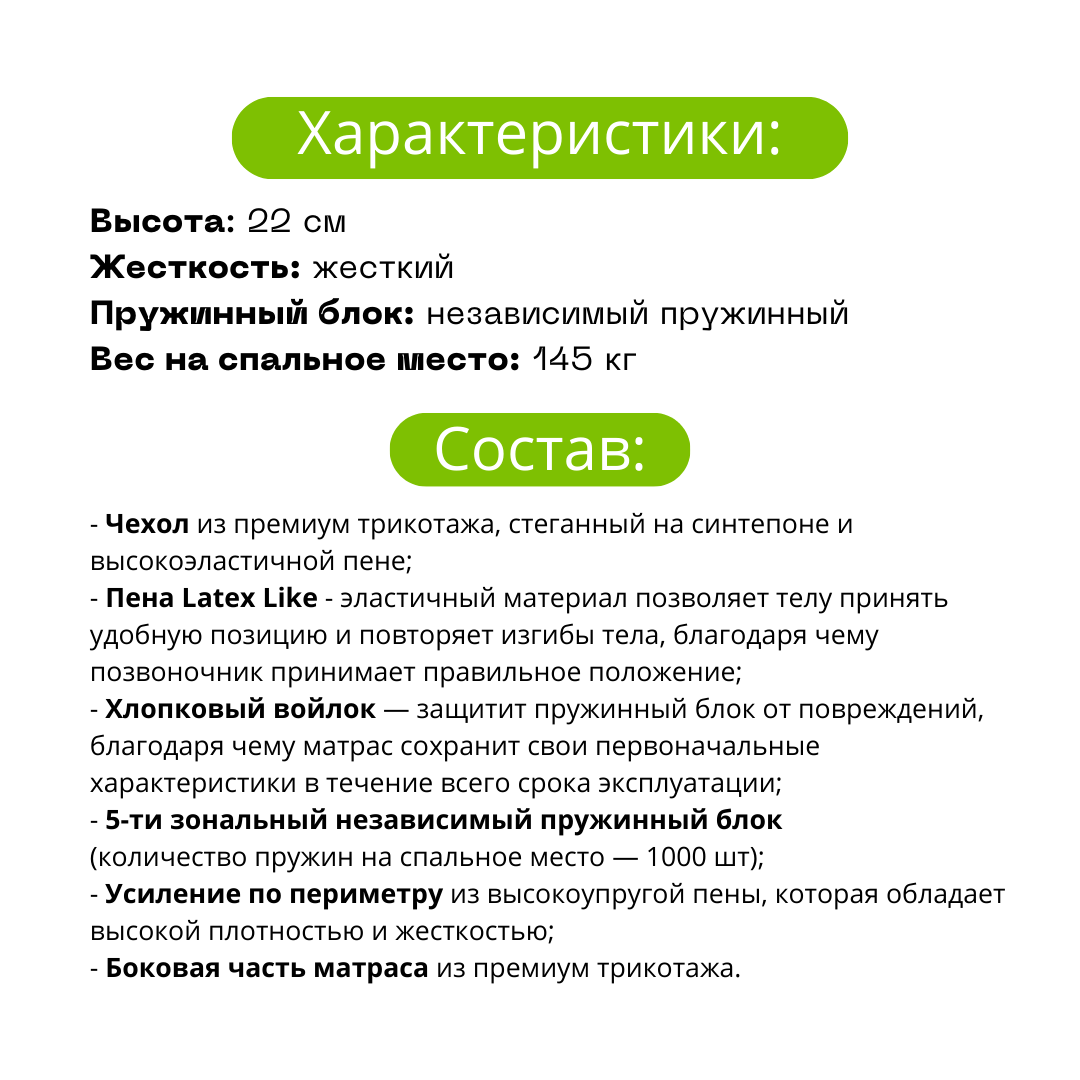 Характеристики:

Высота: 22 см
Жесткость: жесткий
Пружинный блок: независимый пружинный
Вес на спальное место: 145 кг

Состав:

- Чехол из премиум трикотажа, стеганный на синтепоне и высокоэластичной пене;
- Пена Latex Like - эластичный материал позволяет телу принять удобную позицию и повторяет изгибы тела, благодаря чему позвоночник принимает правильное положение;
- Хлопковый войлок — защитит пружинный блок от повреждений, благодаря чему матрас сохранит свои первоначальные характеристики в течение всего срока эксплуатации;
- 5-ти зональный независимый пружинный блок (количество пружин на спальное место — 1000 шт);
- Усиление по периметру из высокоупругой пены, которая обладает высокой плотностью и жесткостью;
- Боковая часть матраса из премиум трикотажа.